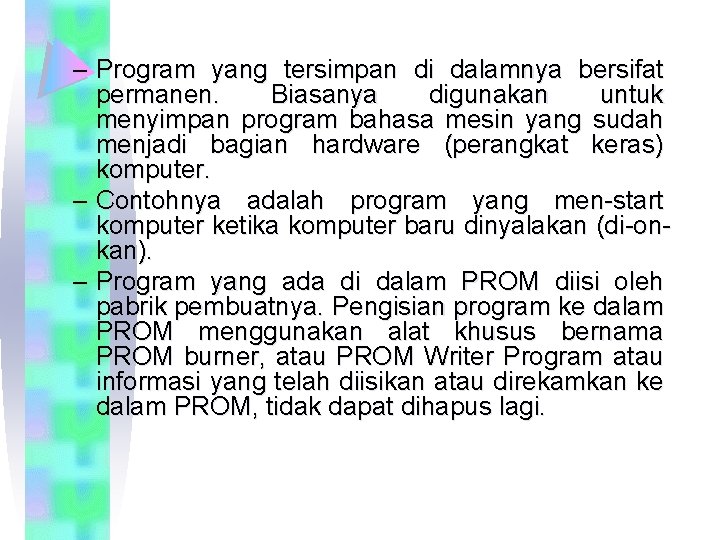 – Program yang tersimpan di dalamnya bersifat permanen. Biasanya digunakan untuk menyimpan program bahasa mesin yang sudah menjadi bagian hardware (perangkat keras) komputer.

– Contohnya adalah program yang men-start komputer ketika komputer baru dinyalakan (di-on-kan).

– Program yang ada di dalam PROM diisi oleh pabrik pembuatnya. Pengisian program ke dalam PROM menggunakan alat khusus bernama PROM burner, atau PROM Writer Program atau informasi yang telah diisikan atau direkamkan ke dalam PROM, tidak dapat dihapus lagi.